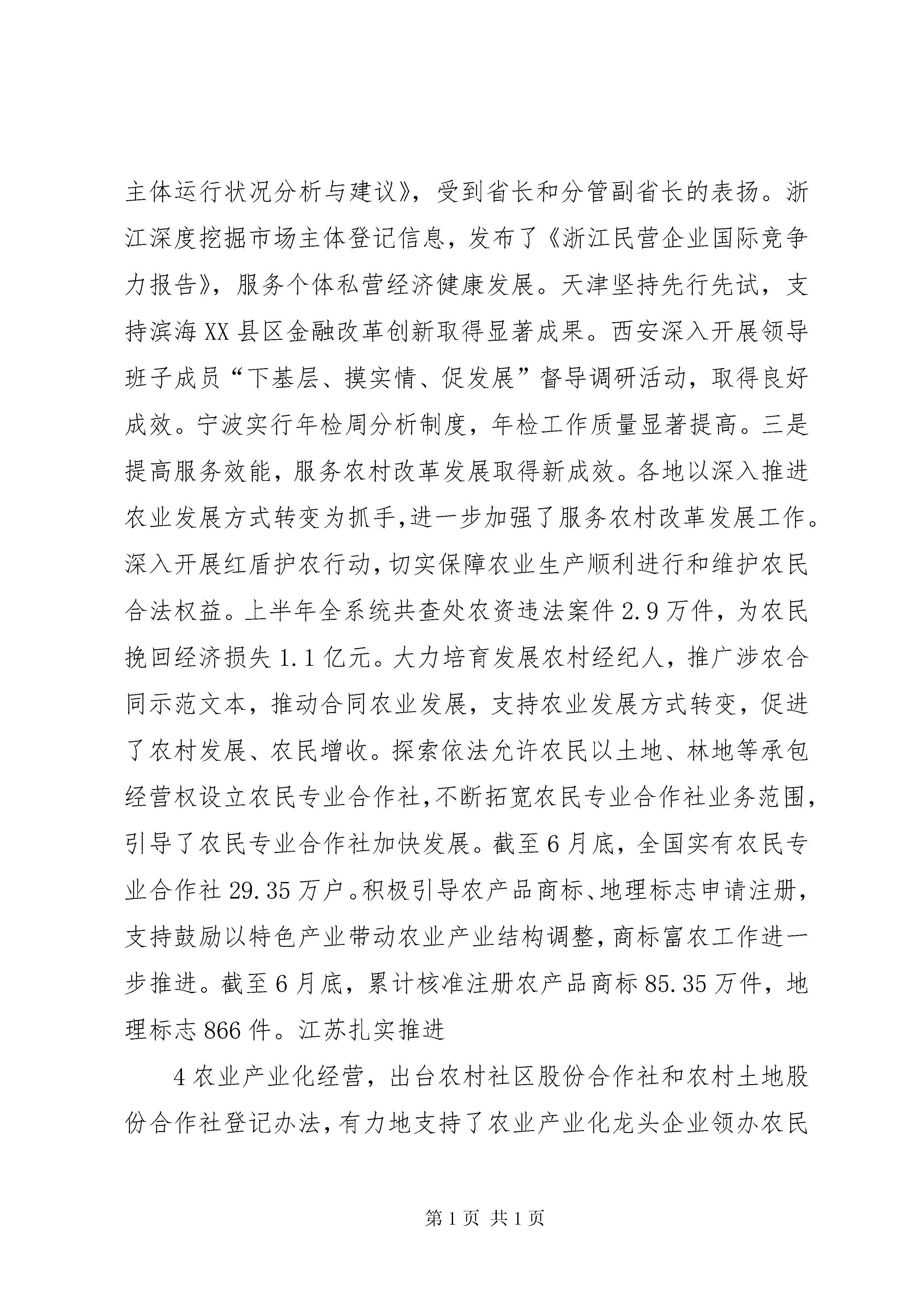 主体运行状况分析与建议》，受到省长和分管副省长的表扬。浙江深度挖掘市场主体登记信息，发布了《浙江民营企业国际竞争力报告》，服务个体私营经济健康发展。天津坚持先行先试，支持滨海XX县区金融改革创新取得显著成果。西安深入开展领导班子成员“下基层、摸实情、促发展”督导调研活动，取得良好成效。宁波实行年检周分析制度，年检工作质量显著提高。三是提高服务效能，服务农村改革发展取得新成效。各地以深入推进农业发展方式转变为抓手，进一步加强了服务农村改革发展工作。深入开展红盾护农行动，切实保障农业生产顺利进行和维护农民合法权益。上半年全系统共查处农资违法案件2.9万件，为农民挽回经济损失1.1亿元。大力培育发展农村经纪人，推广涉农合同示范文本，推动合同农业发展，支持农业发展方式转变，促进了农村发展、农民增收。探索依法允许农民以土地、林地等承包经营权设立农民专业合作社，不断拓宽农民专业合作社业务范围，引导了农民专业合作社加快发展。截至6月底，全国实有农民专业合作社29.35万户。积极引导农产品商标、地理标志申请注册，支持鼓励以特色产业带动农业产业结构调整，商标富农工作进一步推进。截至6月底，累计核准注册农产品商标85.35万件，地理标志866件。江苏扎实推进

4农业产业化经营，出台农村社区股份合作社和农村土地股份合作社登记办法，有力地支持了农业产业化龙头企业领办农民

第1页 共1页